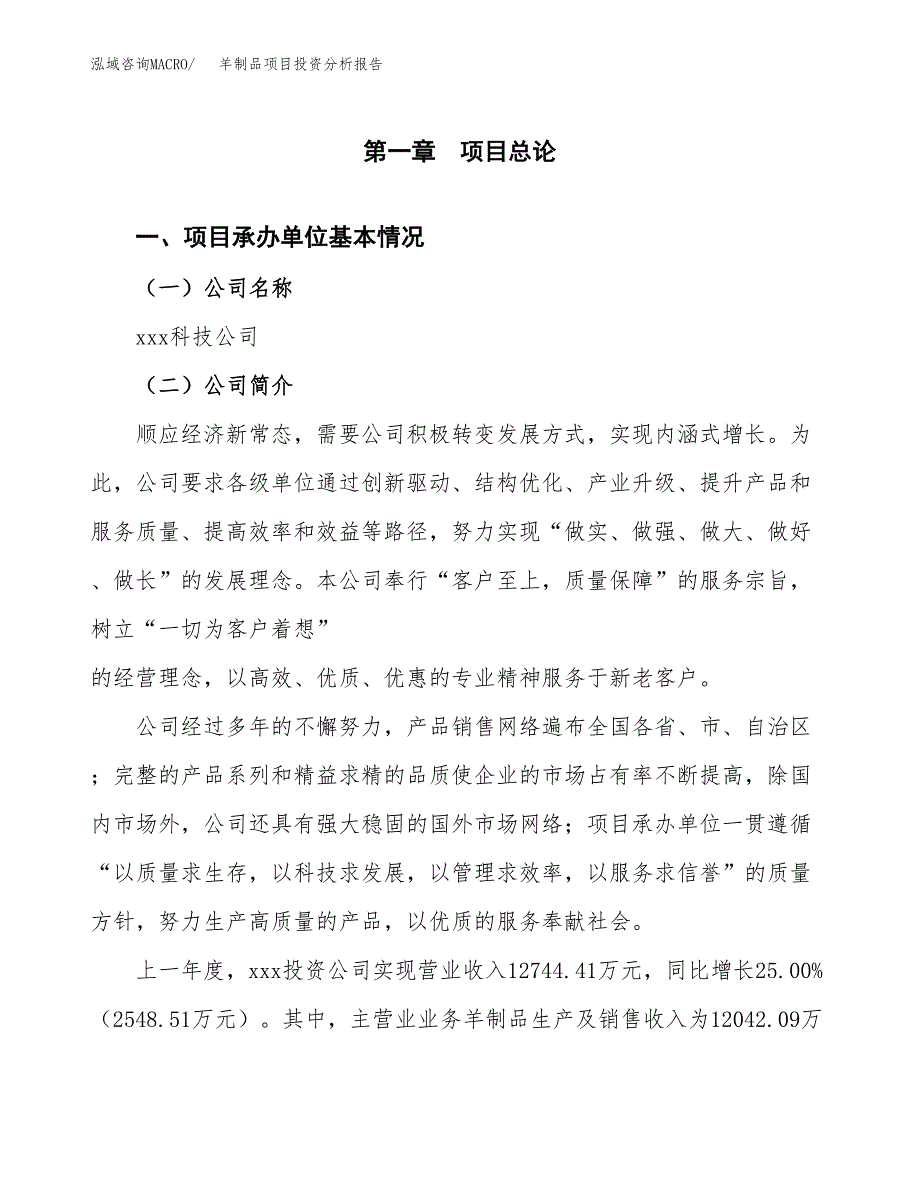 泓域咨询MACRO/　羊制品项目投资分析报告

第一章　项目总论

一、项目承办单位基本情况

（一）公司名称

xxx科技公司

（二）公司简介

顺应经济新常态，需要公司积极转变发展方式，实现内涵式增长。为此，公司要求各级单位通过创新驱动、结构优化、产业升级、提升产品和服务质量、提高效率和效益等路径，努力实现“做实、做强、做大、做好、做长”的发展理念。本公司奉行“客户至上，质量保障”的服务宗旨，树立“一切为客户着想”

的经营理念，以高效、优质、优惠的专业精神服务于新老客户。

公司经过多年的不懈努力，产品销售网络遍布全国各省、市、自治区；完整的产品系列和精益求精的品质使企业的市场占有率不断提高，除国内市场外，公司还具有强大稳固的国外市场网络；项目承办单位一贯遵循“以质量求生存，以科技求发展，以管理求效率，以服务求信誉”的质量方针，努力生产高质量的产品，以优质的服务奉献社会。

上一年度，xxx投资公司实现营业收入12744.41万元，同比增长25.00%（2548.51万元）。其中，主营业业务羊制品生产及销售收入为12042.09万